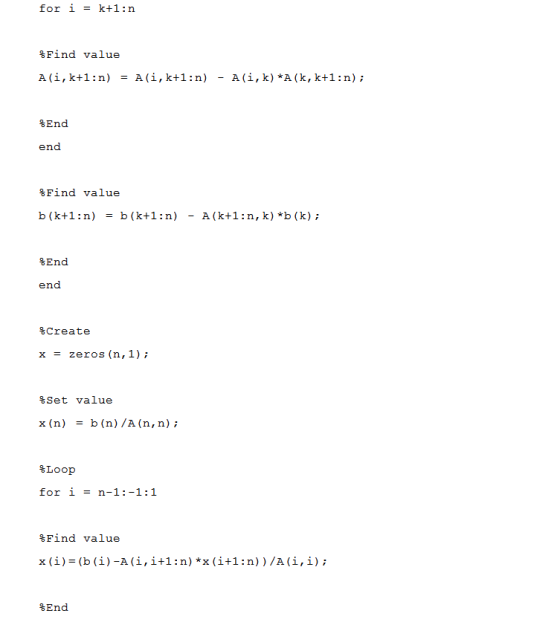 for i = k+1:n

%Find value

A(i,k+1:n) = A(i,k+1:n) - A(i,k)*A(k,k+1:n);

%End

end

%Find value

b(k+1:n) = b(k+1:n) - A(k+1:n,k)*b(k);

%End

end

%Create

x = zeros(n,1);

%Set value

x(n) = b(n)/A(n,n);

%Loop

for i = n-1:-1:1

%Find value

x(i)=(b(i)-A(i,i+1:n)*x(i+1:n))/A(i,i);

%End